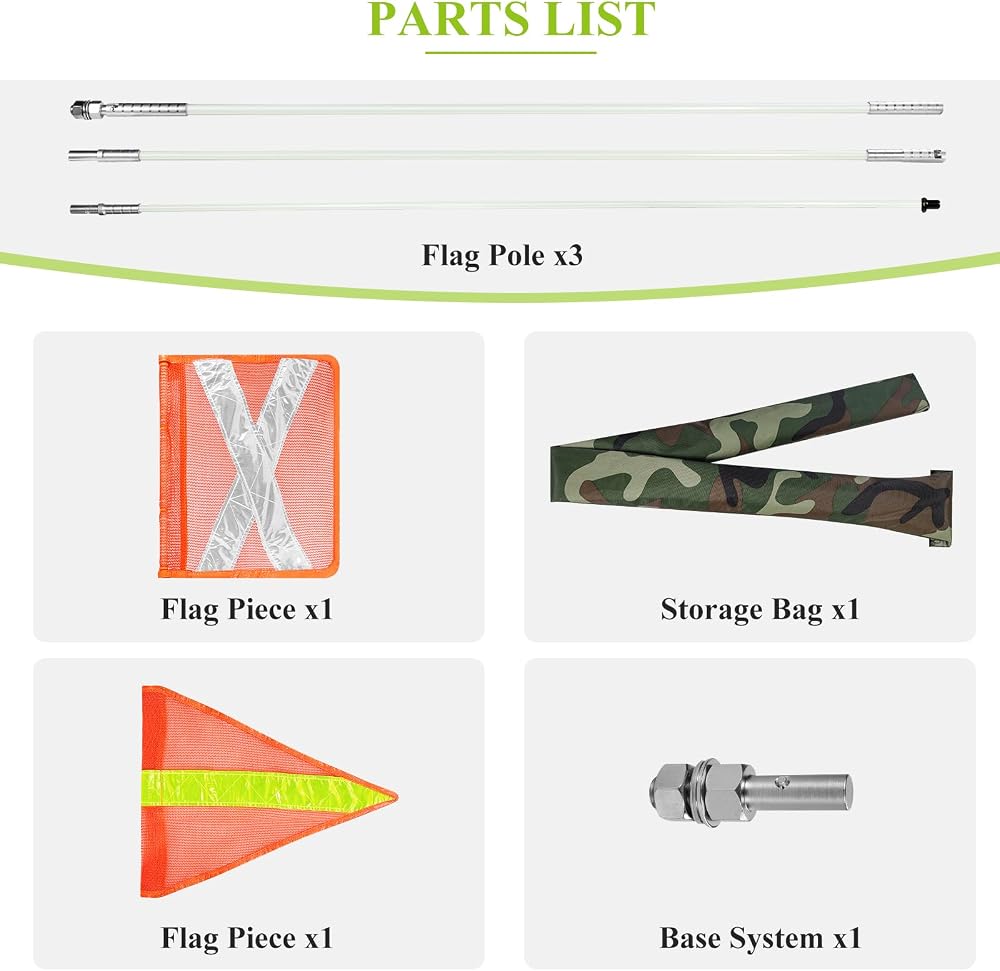 PARTS LIST

Flag Pole x3

Flag Piece x1

Storage Bag x1

Flag Piece x1

Base System x1